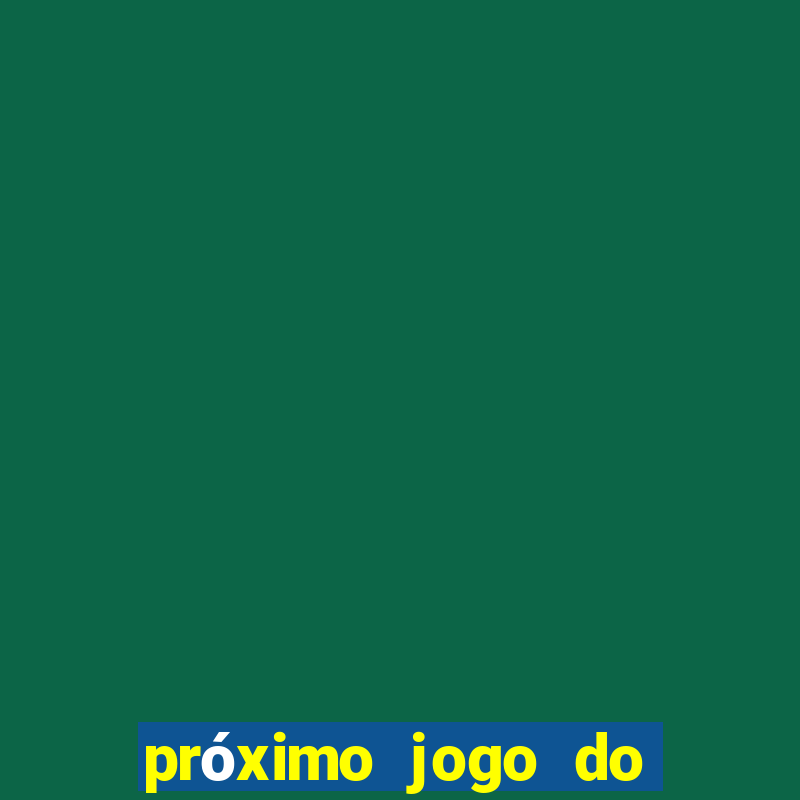 próximo jogo do